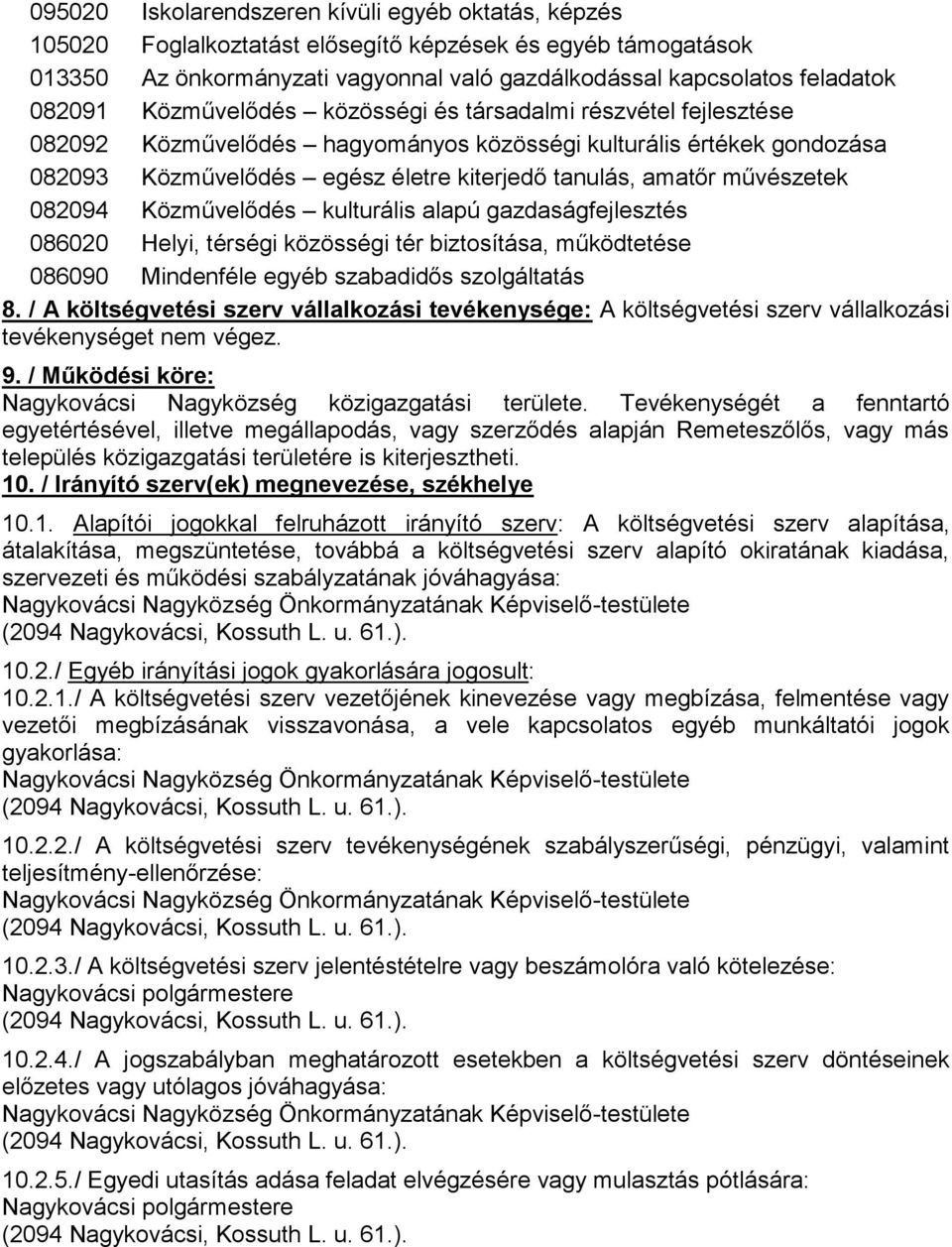 095020 Iskolarendszeren kívüli egyéb oktatás, képzés
105020 Foglalkoztatást elősegítő képzések és egyéb támogatások
013350 Az önkormányzati vagyonnal való gazdálkodással kapcsolatos feladatok
082091 Közművelődés – közösségi és társadalmi részvétel fejlesztése
082092 Közművelődés – hagyományos közösségi kulturális értékek gondozása
082093 Közművelődés – egész életre kiterjedő tanulás, amatőr művészetek
082094 Közművelődés – kulturális alapú gazdaságfejlesztés
086020 Helyi, térségi közösségi tér biztosítása, működtetése
086090 Mindenféle egyéb szabadidős szolgáltatás

8. / A költségvetési szerv vállalkozási tevékenysége: A költségvetési szerv vállalkozási tevékenységet nem végez.

9. / Működési köre:
Nagykovácsi Nagyközség közigazgatási területe. Tevékenységét a fenntartó egyetértésével, illetve megállapodás, vagy szerződés alapján Remeteszőlős, vagy más település közigazgatási területére is kiterjesztheti.

10. / Irányító szerv(ek) megnevezése, székhelye

10.1. Alapítói jogokkal felruházott irányító szerv: A költségvetési szerv alapítása, átalakítása, megszüntetése, továbbá a költségvetési szerv alapító okiratának kiadása, szervezeti és működési szabályzatának jóváhagyása:
Nagykovácsi Nagyközség Önkormányzatának Képviselő-testülete
(2094 Nagykovácsi, Kossuth L. u. 61.).

10.2./ Egyéb irányítási jogok gyakorlására jogosult:
10.2.1./ A költségvetési szerv vezetőjének kinevezése vagy megbízása, felmentése vagy vezetői megbízásának visszavonása, a vele kapcsolatos egyéb munkáltatói jogok gyakorlása:
Nagykovácsi Nagyközség Önkormányzatának Képviselő-testülete
(2094 Nagykovácsi, Kossuth L. u. 61.).

10.2.2./ A költségvetési szerv tevékenységének szabályszerűségi, pénzügyi, valamint teljesítmény-ellenőrzése:
Nagykovácsi Nagyközség Önkormányzatának Képviselő-testülete
(2094 Nagykovácsi, Kossuth L. u. 61.).

10.2.3./ A költségvetési szerv jelentéstételre vagy beszámolóra való kötelezése:
Nagykovácsi polgármestere
(2094 Nagykovácsi, Kossuth L. u. 61.).

10.2.4./ A jogszabályban meghatározott esetekben a költségvetési szerv döntéseinek előzetes vagy utólagos jóváhagyása:
Nagykovácsi Nagyközség Önkormányzatának Képviselő-testülete
(2094 Nagykovácsi, Kossuth L. u. 61.).

10.2.5./ Egyedi utasítás adása feladat elvégzésére vagy mulasztás pótlására:
Nagykovácsi polgármestere
(2094 Nagykovácsi, Kossuth L. u. 61.).